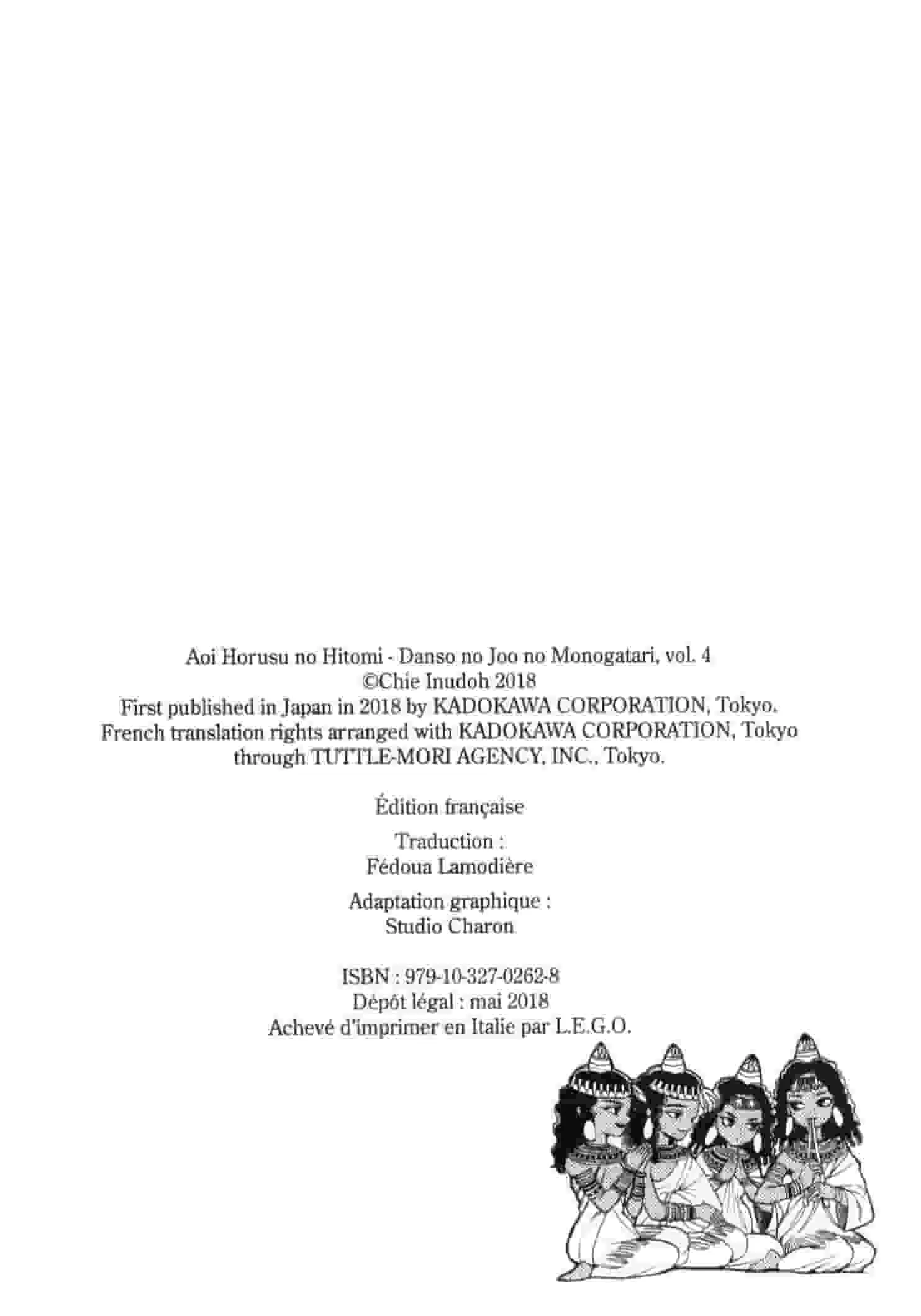 Aoi Horusu no Hitomi - Danso no Joo no Monogatari, vol. 4
©Chie Inudoh 2018
First published in Japan in 2018 by KADOKAWA CORPORATION, Tokyo.
French translation rights arranged with KADOKAWA CORPORATION, Tokyo through TUTTLE-MORI AGENCY, INC., Tokyo.

Édition française

Traduction :
Fédoua Lamodière

Adaptation graphique :
Studio Charon

ISBN : 979-10-327-0262-8
Dépôt légal : mai 2018
Achevé d'imprimer en Italie par L.E.G.O.